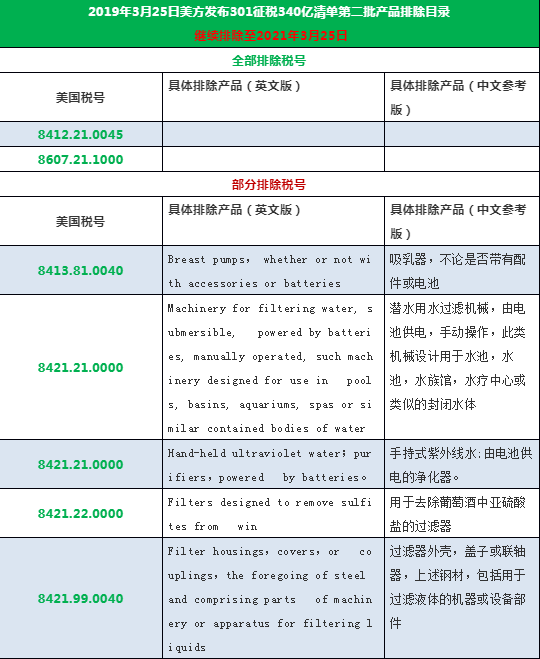 2019年3月25日美方发布301征税340亿清单第二批产品排除目录

继续排除至2021年3月25日

全部排除税号

| 美国税号 | 具体排除产品（英文版） | 具体排除产品（中文参考版） |
|---|---|---|
| 8412.21.0045 | | |
| 8607.21.1000 | | |

部分排除税号

| 美国税号 | 具体排除产品（英文版） | 具体排除产品（中文参考版） |
|---|---|---|
| 8413.81.0040 | Breast pumps， whether or not with accessories or batteries | 吸乳器，不论是否带有配件或电池 |
| 8421.21.0000 | Machinery for filtering water, submersible, powered by batteries, manually operated, such machinery designed for use in pools, basins, aquariums, spas or similar contained bodies of water | 潜水用水过滤机械，由电池供电，手动操作，此类机械设计用于水池，水池，水族馆，水疗中心或类似的封闭水体 |
| 8421.21.0000 | Hand-held ultraviolet water；purifiers，powered by batteries。 | 手持式紫外线水；由电池供电的净化器。 |
| 8421.22.0000 | Filters designed to remove sulfites from win | 用于去除葡萄酒中亚硫酸盐的过滤器 |
| 8421.99.0040 | Filter housings，covers，or couplings，the foregoing of steel and comprising parts of machinery or apparatus for filtering liquids | 过滤器外壳，盖子或联轴器，上述钢材，包括用于过滤液体的机器或设备部件 |